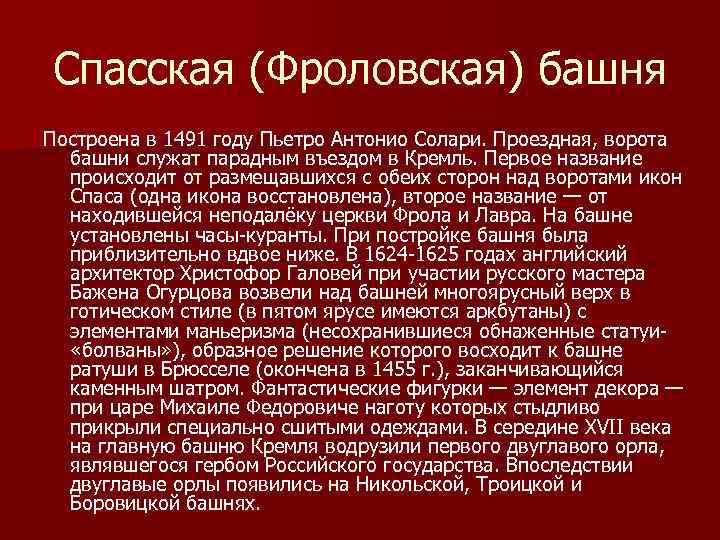 Спасская (Фроловская) башня

Построена в 1491 году Пьетро Антонио Солари. Проездная, ворота башни служат парадным въездом в Кремль. Первое название происходит от размещавшихся с обеих сторон над воротами икон Спаса (одна икона восстановлена), второе название — от находившейся неподалёку церкви Фрола и Лавра. На башне установлены часы-куранты. При постройке башня была приблизительно вдвое ниже. В 1624-1625 годах английский архитектор Христофор Галовей при участии русского мастера Бажена Огурцова возвели над башней многоярусный верх в готическом стиле (в пятом ярусе имеются аркбутаны) с элементами маньеризма (несохранившиеся обнаженные статуи-«болваны»), образное решение которого восходит к башне ратуши в Брюсселе (окончена в 1455 г.), заканчивающийся каменным шатром. Фантастические фигурки — элемент декора — при царе Михаиле Федоровиче наготу которых стыдливо прикрыли специально сшитыми одеждами. В середине XVII века на главную башню Кремля водрузили первого двуглавого орла, являвшегося гербом Российского государства. Впоследствии двуглавые орлы появились на Никольской, Троицкой и Боровицкой башнях.